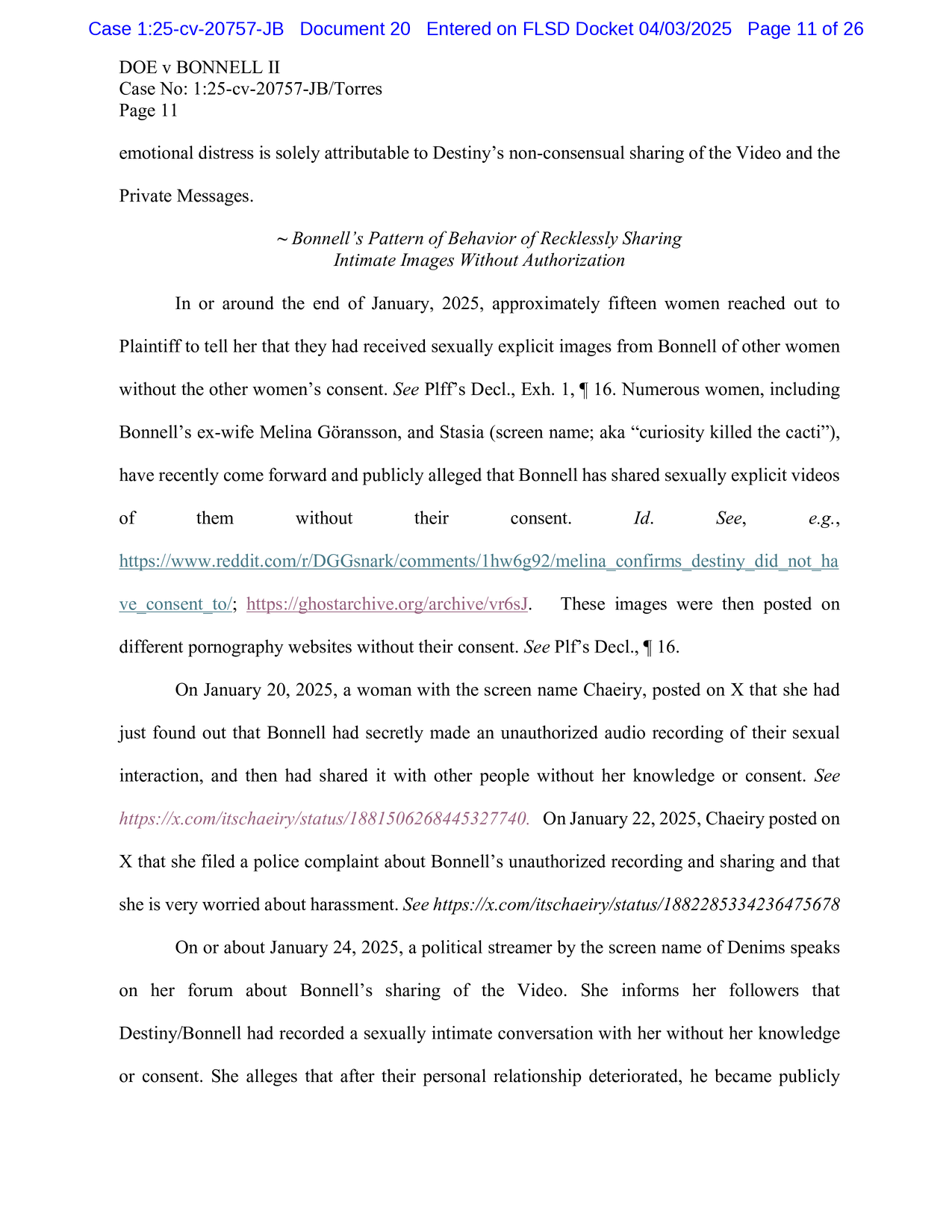 Case 1:25-cv-20757-JB Document 20 Entered on FLSD Docket 04/03/2025 Page 11 of 26

DOE v BONNELL II
Case No: 1:25-cv-20757-JB/Torres
Page 11

emotional distress is solely attributable to Destiny's non-consensual sharing of the Video and the Private Messages.

~ Bonnell's Pattern of Behavior of Recklessly Sharing Intimate Images Without Authorization

In or around the end of January, 2025, approximately fifteen women reached out to Plaintiff to tell her that they had received sexually explicit images from Bonnell of other women without the other women's consent. See Plff's Decl., Exh. 1, ¶ 16. Numerous women, including Bonnell's ex-wife Melina Göransson, and Stasia (screen name; aka "curiosity killed the cacti"), have recently come forward and publicly alleged that Bonnell has shared sexually explicit videos of them without their consent. Id. See, e.g., https://www.reddit.com/r/DGGsnark/comments/1hw6g92/melina_confirms_destiny_did_not_have_consent_to/; https://ghostarchive.org/archive/vr6sJ. These images were then posted on different pornography websites without their consent. See Plf's Decl., ¶ 16.

On January 20, 2025, a woman with the screen name Chaeiry, posted on X that she had just found out that Bonnell had secretly made an unauthorized audio recording of their sexual interaction, and then had shared it with other people without her knowledge or consent. See https://x.com/itschaeiry/status/1881506268445327740. On January 22, 2025, Chaeiry posted on X that she filed a police complaint about Bonnell's unauthorized recording and sharing and that she is very worried about harassment. See https://x.com/itschaeiry/status/1882285334236475678

On or about January 24, 2025, a political streamer by the screen name of Denims speaks on her forum about Bonnell's sharing of the Video. She informs her followers that Destiny/Bonnell had recorded a sexually intimate conversation with her without her knowledge or consent. She alleges that after their personal relationship deteriorated, he became publicly